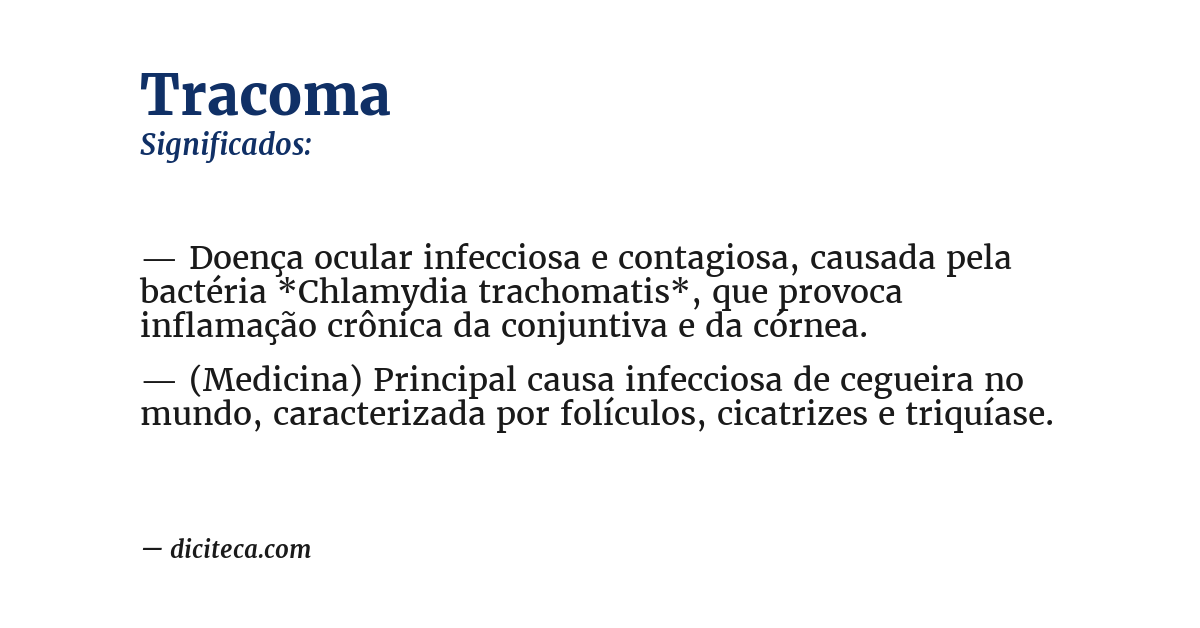 Tracoma
Significados:

— Doença ocular infecciosa e contagiosa, causada pela bactéria *Chlamydia trachomatis*, que provoca inflamação crônica da conjuntiva e da córnea.

— (Medicina) Principal causa infecciosa de cegueira no mundo, caracterizada por folículos, cicatrizes e triquíase.

— diciteca.com